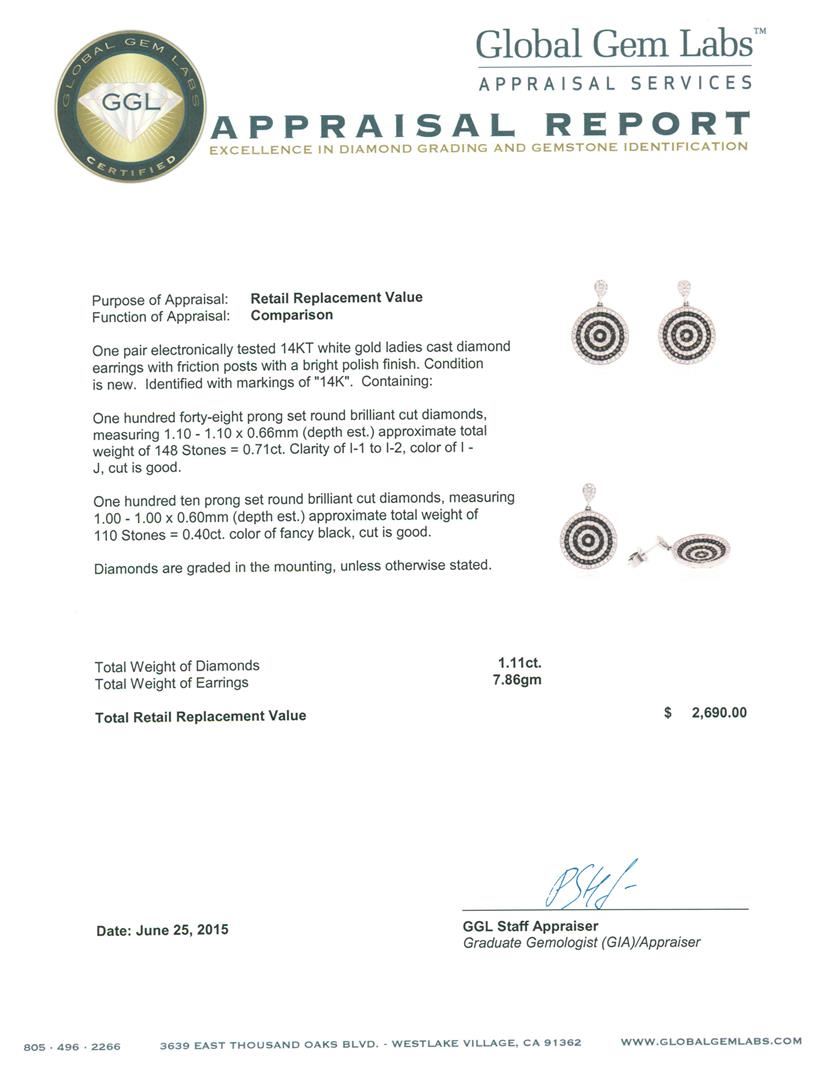 GLOBAL GEM LABS
GGL
CERTIFIED

Global Gem Labs™
APPRAISAL SERVICES

APPRAISAL REPORT
EXCELLENCE IN DIAMOND GRADING AND GEMSTONE IDENTIFICATION

Purpose of Appraisal: Retail Replacement Value
Function of Appraisal: Comparison

One pair electronically tested 14KT white gold ladies cast diamond earrings with friction posts with a bright polish finish. Condition is new. Identified with markings of "14K". Containing:

One hundred forty-eight prong set round brilliant cut diamonds, measuring 1.10 - 1.10 x 0.66mm (depth est.) approximate total weight of 148 Stones = 0.71ct. Clarity of I-1 to I-2, color of I - J, cut is good.

One hundred ten prong set round brilliant cut diamonds, measuring 1.00 - 1.00 x 0.60mm (depth est.) approximate total weight of 110 Stones = 0.40ct. color of fancy black, cut is good.

Diamonds are graded in the mounting, unless otherwise stated.

Total Weight of Diamonds 1.11ct.
Total Weight of Earrings 7.86gm

Total Retail Replacement Value $ 2,690.00

Date: June 25, 2015

GGL Staff Appraiser
Graduate Gemologist (GIA)/Appraiser

805 · 496 · 2266 3639 EAST THOUSAND OAKS BLVD. - WESTLAKE VILLAGE, CA 91362 WWW.GLOBALGEMLABS.COM